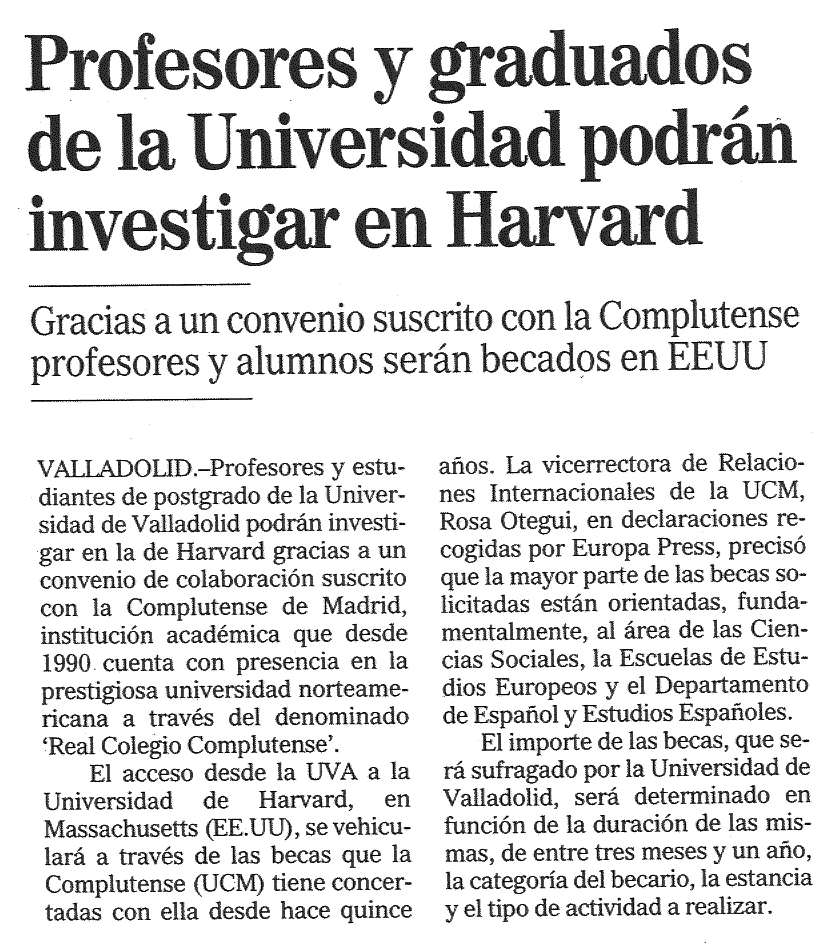 Profesores y graduados de la Universidad podrán investigar en Harvard

Gracias a un convenio suscrito con la Complutense profesores y alumnos serán becados en EEUU

VALLADOLID.–Profesores y estudiantes de postgrado de la Universidad de Valladolid podrán investigar en la de Harvard gracias a un convenio de colaboración suscrito con la Complutense de Madrid, institución académica que desde 1990 cuenta con presencia en la prestigiosa universidad norteamericana a través del denominado 'Real Colegio Complutense'.

El acceso desde la UVA a la Universidad de Harvard, en Massachusetts (EE.UU), se vehiculará a través de las becas que la Complutense (UCM) tiene concertadas con ella desde hace quince años. La vicerrectora de Relaciones Internacionales de la UCM, Rosa Otegui, en declaraciones recogidas por Europa Press, precisó que la mayor parte de las becas solicitadas están orientadas, fundamentalmente, al área de las Ciencias Sociales, la Escuelas de Estudios Europeos y el Departamento de Español y Estudios Españoles.

El importe de las becas, que será sufragado por la Universidad de Valladolid, será determinado en función de la duración de las mismas, de entre tres meses y un año, la categoría del becario, la estancia y el tipo de actividad a realizar.